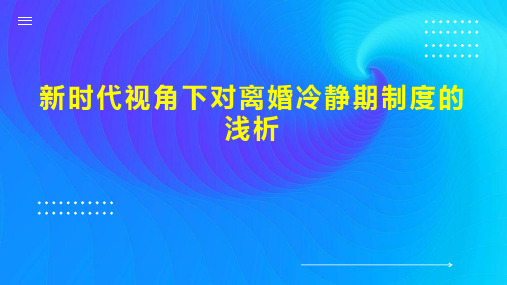 新时代视角下对离婚冷静期制度的浅析